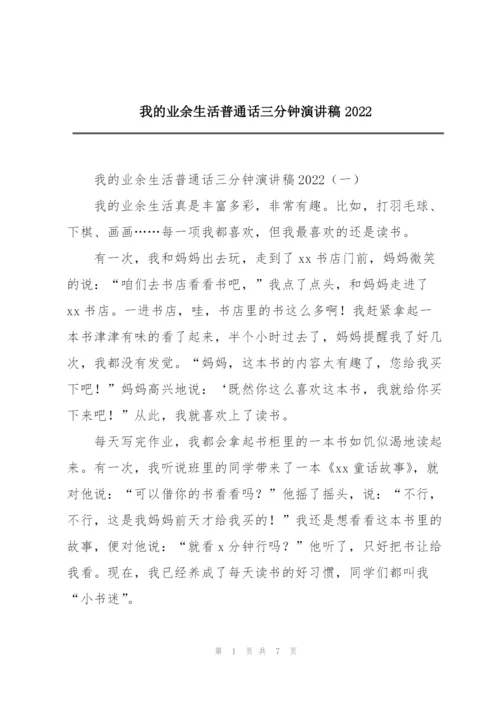 我的业余生活普通话三分钟演讲稿 2022

我的业余生活普通话三分钟演讲稿 2022（一）

我的业余生活真是丰富多彩，非常有趣。比如，打羽毛球、下棋、画画……每一项我都喜欢，但我最喜欢的还是读书。

有一次，我和妈妈出去玩，走到了 xx 书店门前，妈妈微笑的说：“咱们去书店看看书吧，”我点了点头，和妈妈走进了 xx 书店。一进书店，哇，书店里的书这么多啊！我赶紧拿起一本书津津有味的看了起来，半个小时过去了，妈妈提醒我了好几次，我都没有发觉。“妈妈，这本书的内容太有趣了，您给我买下吧！”妈妈高兴地说：‘既然你这么喜欢这本书，我就给你买下来吧！”从此，我就喜欢上了读书。

每天写完作业，我都会拿起书柜里的一本书如饥似渴地读起来。有一次，我听说班里的同学带来了一本《xx 童话故事》，就对他说：“可以借你的书看看吗？”他摇了摇头，说：“不行，不行，这是我妈妈前天才给我买的！”我还是想看看这本书里的故事，便对他说：“就看 x 分钟行吗？”他听了，只好把书让给我看。现在，我已经养成了每天读书的好习惯，同学们都叫我“小书迷”。

第 1 页 共 7 页